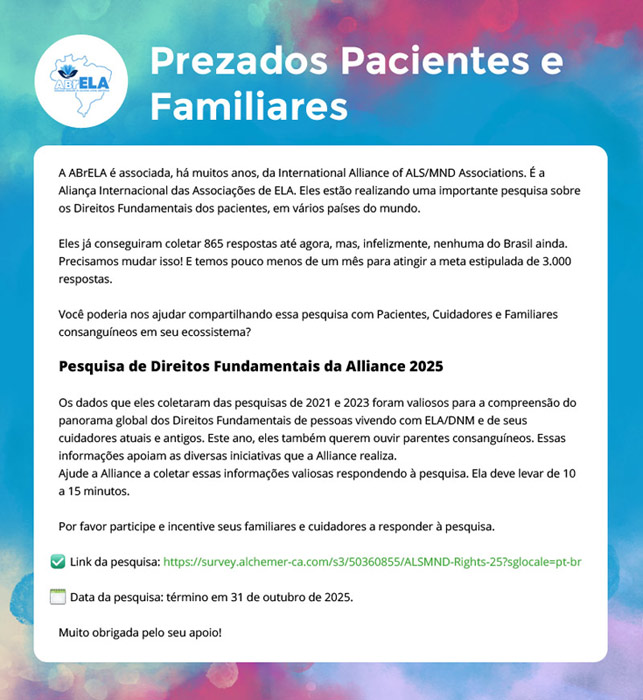 ABrELA

Prezados Pacientes e Familiares

A ABrELA é associada, há muitos anos, da International Alliance of ALS/MND Associations. É a Aliança Internacional das Associações de ELA. Eles estão realizando uma importante pesquisa sobre os Direitos Fundamentais dos pacientes, em vários países do mundo.

Eles já conseguiram coletar 865 respostas até agora, mas, infelizmente, nenhuma do Brasil ainda. Precisamos mudar isso! E temos pouco menos de um mês para atingir a meta estipulada de 3.000 respostas.

Você poderia nos ajudar compartilhando essa pesquisa com Pacientes, Cuidadores e Familiares consanguíneos em seu ecossistema?

Pesquisa de Direitos Fundamentais da Alliance 2025

Os dados que eles coletaram das pesquisas de 2021 e 2023 foram valiosos para a compreensão do panorama global dos Direitos Fundamentais de pessoas vivendo com ELA/DNM e de seus cuidadores atuais e antigos. Este ano, eles também querem ouvir parentes consanguíneos. Essas informações apoiam as diversas iniciativas que a Alliance realiza.
Ajude a Alliance a coletar essas informações valiosas respondendo à pesquisa. Ela deve levar de 10 a 15 minutos.

Por favor participe e incentive seus familiares e cuidadores a responder à pesquisa.

Link da pesquisa: https://survey.alchemer-ca.com/s3/50360855/ALSMND-Rights-25?sglocale=pt-br

Data da pesquisa: término em 31 de outubro de 2025.

Muito obrigada pelo seu apoio!